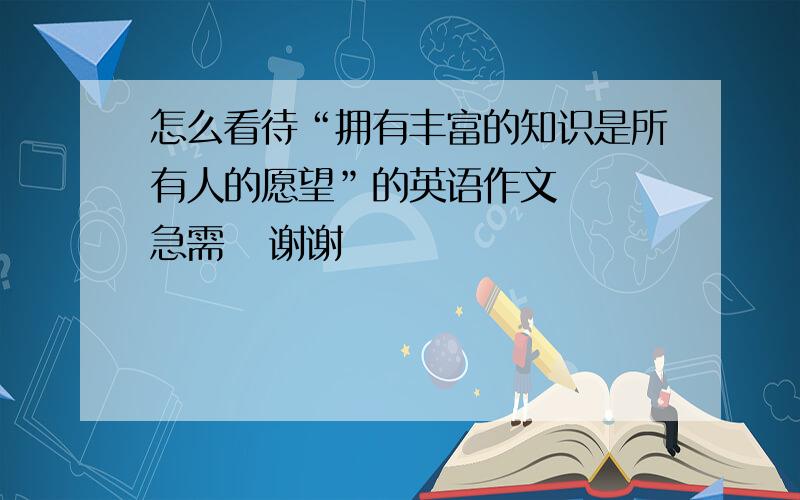 怎么看待“拥有丰富的知识是所有人的愿望”的英语作文 急需 谢谢